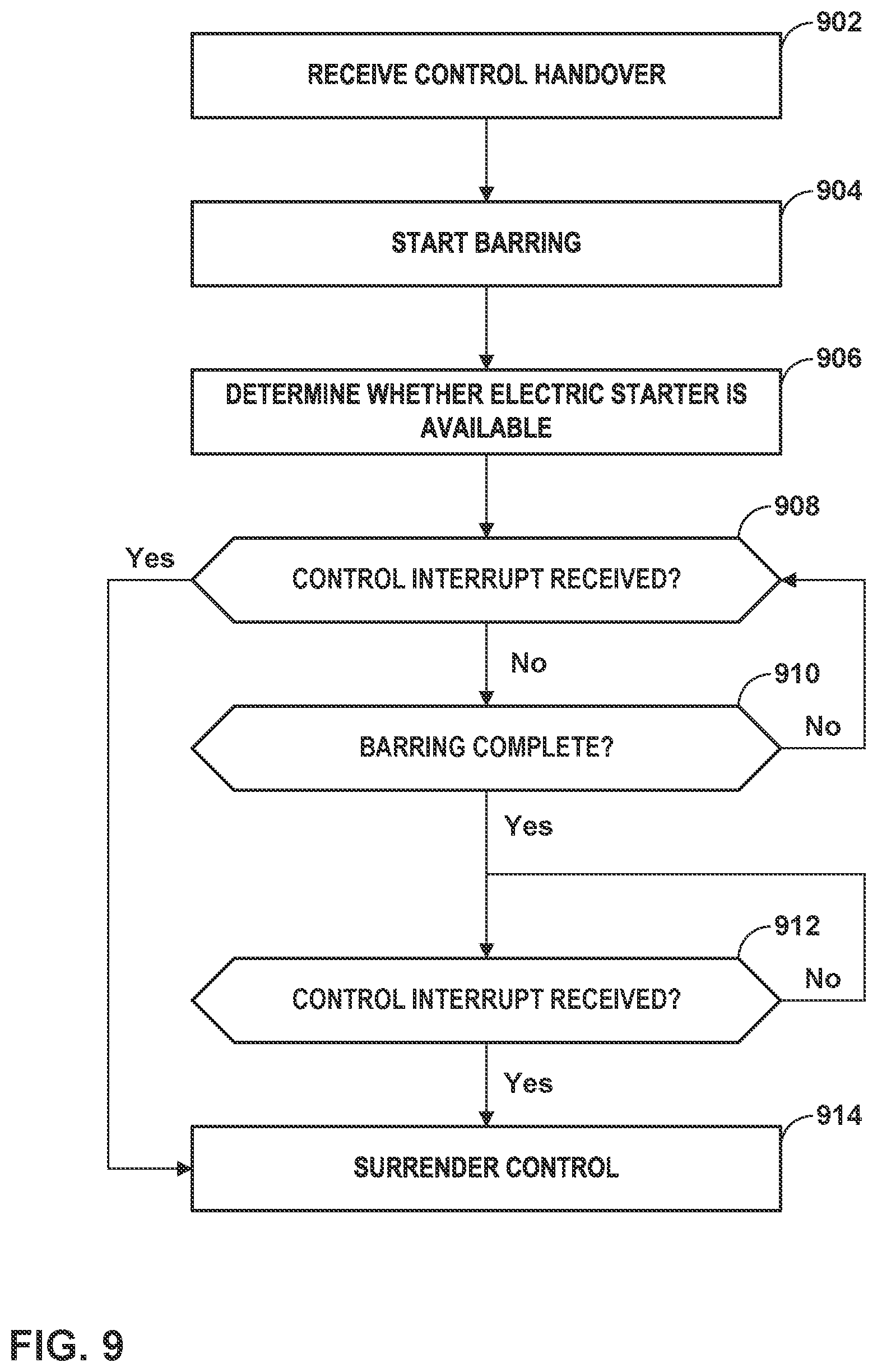 902

RECEIVE CONTROL HANDOVER

904

START BARRING

906

DETERMINE WHETHER ELECTRIC STARTER IS AVAILABLE

908

Yes

CONTROL INTERRUPT RECEIVED?

No

910

No

BARRING COMPLETE?

Yes

912

No

CONTROL INTERRUPT RECEIVED?

Yes

914

SURRENDER CONTROL

FIG. 9